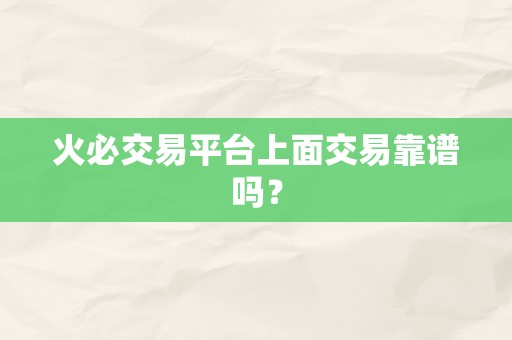 火必交易平台上面交易靠谱吗？